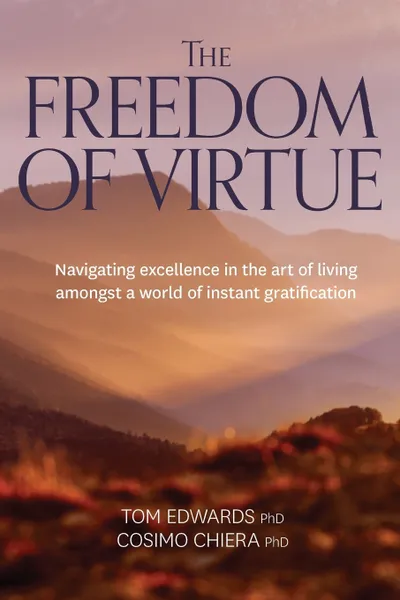 THE
FREEDOM
OF VIRTUE

Navigating excellence in the art of living amongst a world of instant gratification

TOM EDWARDS PhD
COSIMO CHIERA PhD